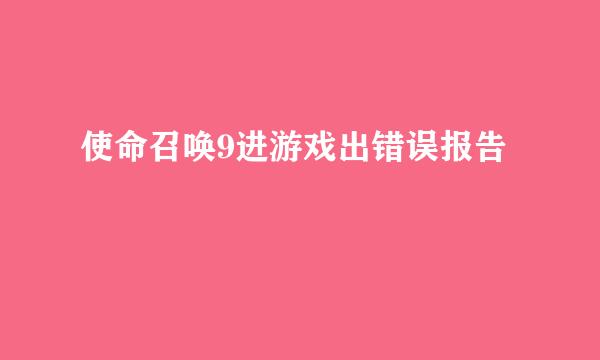 使命召唤9进游戏出错误报告